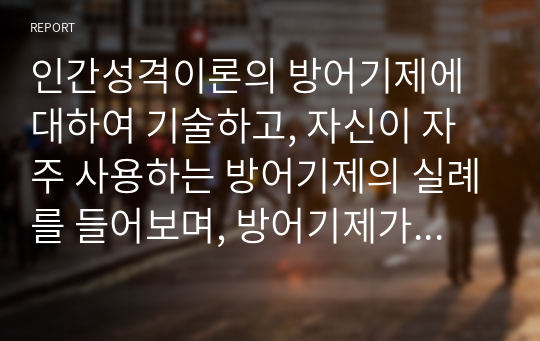 REPORT

인간성격이론의 방어기제에 대하여 기술하고, 자신이 자주 사용하는 방어기제의 실례를 들어보며, 방어기제가...